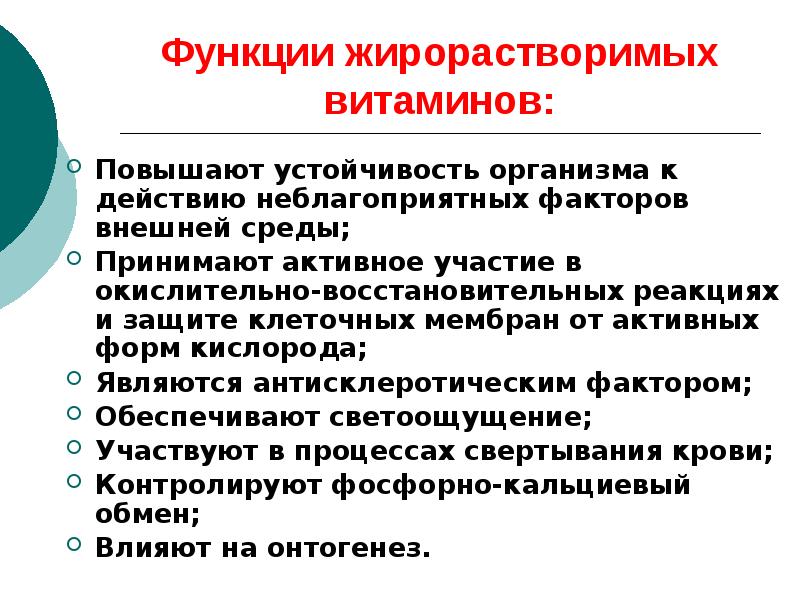 Функции жирорастворимых витаминов:

Повышают устойчивость организма к действию неблагоприятных факторов внешней среды;
Принимают активное участие в окислительно-восстановительных реакциях и защите клеточных мембран от активных форм кислорода;
Являются антисклеротическим фактором;
Обеспечивают светоощущение;
Участвуют в процессах свертывания крови;
Контролируют фосфорно-кальциевый обмен;
Влияют на онтогенез.